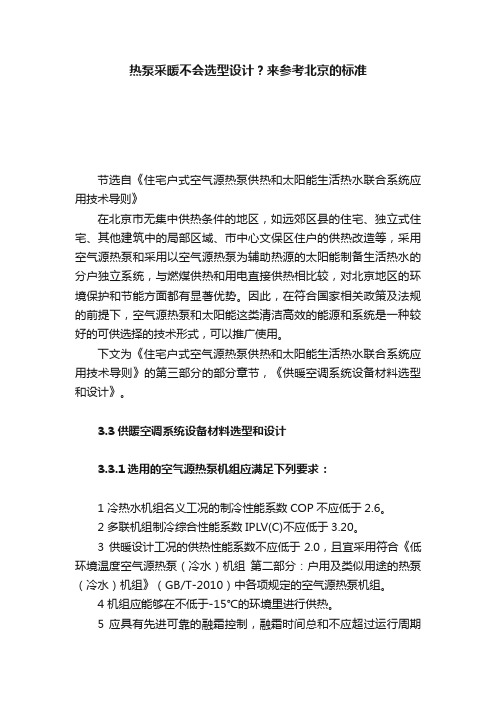 热泵采暖不会选型设计？来参考北京的标准

节选自《住宅户式空气源热泵供热和太阳能生活热水联合系统应用技术导则》

在北京市无集中供热条件的地区，如远郊区县的住宅、独立式住宅、其他建筑中的局部区域、市中心文保区住户的供热改造等，采用空气源热泵和采用以空气源热泵为辅助热源的太阳能制备生活热水的分户独立系统，与燃煤供热和用电直接供热相比较，对北京地区的环境保护和节能方面都有显著优势。因此，在符合国家相关政策及法规的前提下，空气源热泵和太阳能这类清洁高效的能源和系统是一种较好的可供选择的技术形式，可以推广使用。

下文为《住宅户式空气源热泵供热和太阳能生活热水联合系统应用技术导则》的第三部分的部分章节，《供暖空调系统设备材料选型和设计》。

3.3 供暖空调系统设备材料选型和设计

3.3.1 选用的空气源热泵机组应满足下列要求：

1 冷热水机组名义工况的制冷性能系数 COP 不应低于 2.6。

2 多联机组制冷综合性能系数 IPLV(C)不应低于 3.20。

3 供暖设计工况的供热性能系数不应低于 2.0，且宜采用符合《低环境温度空气源热泵（冷水）机组 第二部分：户用及类似用途的热泵（冷水）机组》（GB/T-2010）中各项规定的空气源热泵机组。

4 机组应能够在不低于-15°C的环境里进行供热。

5 应具有先进可靠的融霜控制，融霜时间总和不应超过运行周期